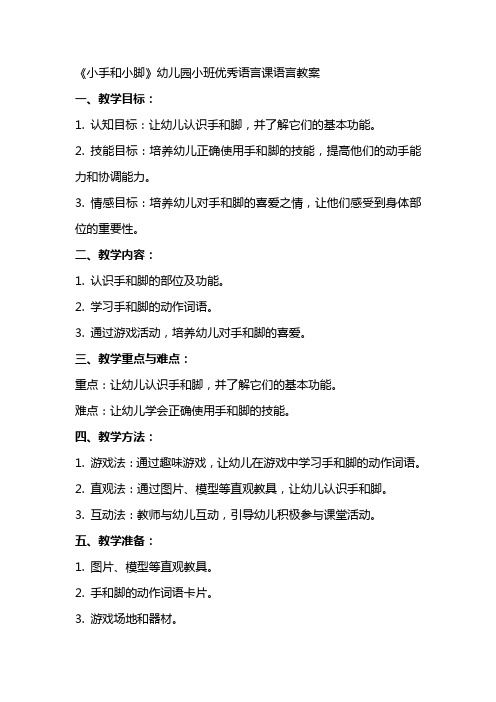 《小手和小脚》幼儿园小班优秀语言课语言教案

一、教学目标：

1. 认知目标：让幼儿认识手和脚，并了解它们的基本功能。

2. 技能目标：培养幼儿正确使用手和脚的技能，提高他们的动手能力和协调能力。

3. 情感目标：培养幼儿对手和脚的喜爱之情，让他们感受到身体部位的重要性。

二、教学内容：

1. 认识手和脚的部位及功能。

2. 学习手和脚的动作词语。

3. 通过游戏活动，培养幼儿对手和脚的喜爱。

三、教学重点与难点：

重点：让幼儿认识手和脚，并了解它们的基本功能。

难点：让幼儿学会正确使用手和脚的技能。

四、教学方法：

1. 游戏法：通过趣味游戏，让幼儿在游戏中学习手和脚的动作词语。

2. 直观法：通过图片、模型等直观教具，让幼儿认识手和脚。

3. 互动法：教师与幼儿互动，引导幼儿积极参与课堂活动。

五、教学准备：

1. 图片、模型等直观教具。

2. 手和脚的动作词语卡片。

3. 游戏场地和器材。